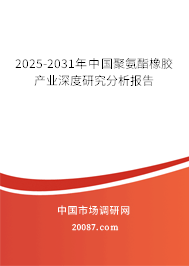 2025-2031年中国聚氨酯橡胶产业深度研究分析报告

中国市场调研网

20087.com